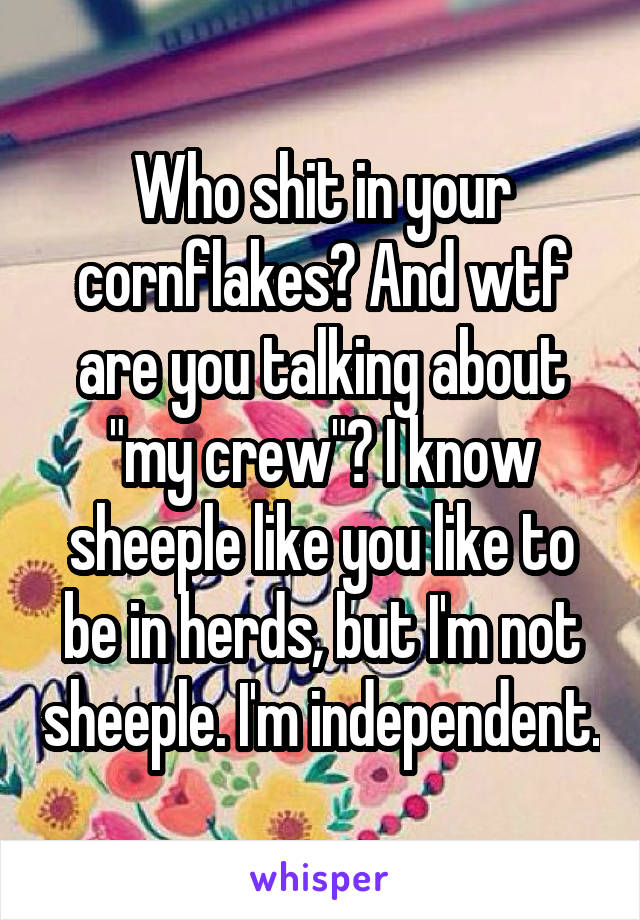 Who shit in your cornflakes? And wtf are you talking about "my crew"? I know sheeple like you like to be in herds, but I'm not sheeple. I'm independent.

whisper